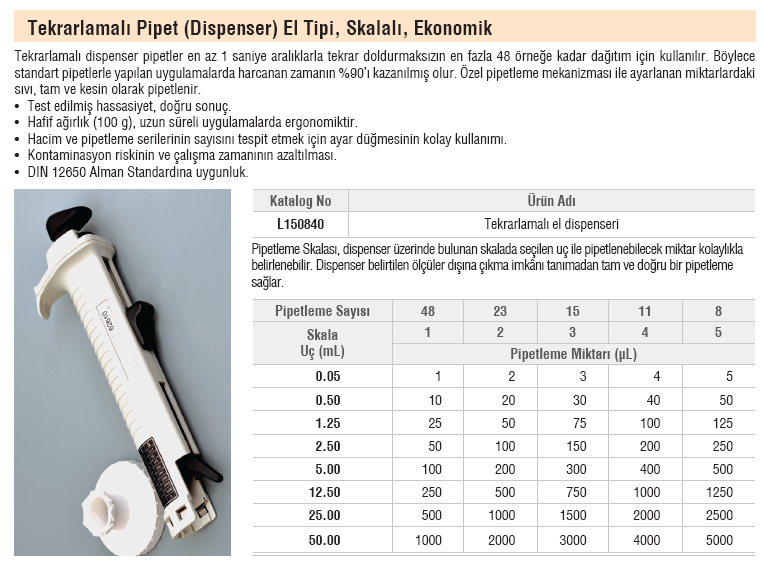 Tekrarlamalı Pipet (Dispenser) El Tipi, Skalalı, Ekonomik

Tekrarlamalı dispenser pipetler en az 1 saniye aralıklarla tekrar doldurmaksızın en fazla 48 örneğe kadar dağıtım için kullanılır. Böylece standart pipetlerle yapılan uygulamalarda harcanan zamanın %90'ı kazanılmış olur. Özel pipetleme mekanizması ile ayarlanan miktarlardaki sıvı, tam ve kesin olarak pipetlenir.

• Test edilmiş hassasiyet, doğru sonuç.
• Hafif ağırlık (100 g), uzun süreli uygulamalarda ergonomiktir.
• Hacim ve pipetleme serilerinin sayısını tespit etmek için ayar düğmesinin kolay kullanımı.
• Kontaminasyon riskinin ve çalışma zamanının azaltılması.
• DIN 12650 Alman Standardına uygunluk.

| Katalog No | Ürün Adı |
|---|---|
| L150840 | Tekrarlamalı el dispenseri |

Pipetleme Skalası, dispenser üzerinde bulunan skalada seçilen uç ile pipetlenebilecek miktar kolaylıkla belirlenebilir. Dispenser belirtilen ölçüler dışına çıkma imkânı tanımadan tam ve doğru bir pipetleme sağlar.

| Pipetleme Sayısı | 48 | 23 | 15 | 11 | 8 |
|---|---|---|---|---|---|
| Skala | 1 | 2 | 3 | 4 | 5 |
| Uç (mL) | Pipetleme Miktarı (µL) | | | | |
| 0.05 | 1 | 2 | 3 | 4 | 5 |
| 0.50 | 10 | 20 | 30 | 40 | 50 |
| 1.25 | 25 | 50 | 75 | 100 | 125 |
| 2.50 | 50 | 100 | 150 | 200 | 250 |
| 5.00 | 100 | 200 | 300 | 400 | 500 |
| 12.50 | 250 | 500 | 750 | 1000 | 1250 |
| 25.00 | 500 | 1000 | 1500 | 2000 | 2500 |
| 50.00 | 1000 | 2000 | 3000 | 4000 | 5000 |